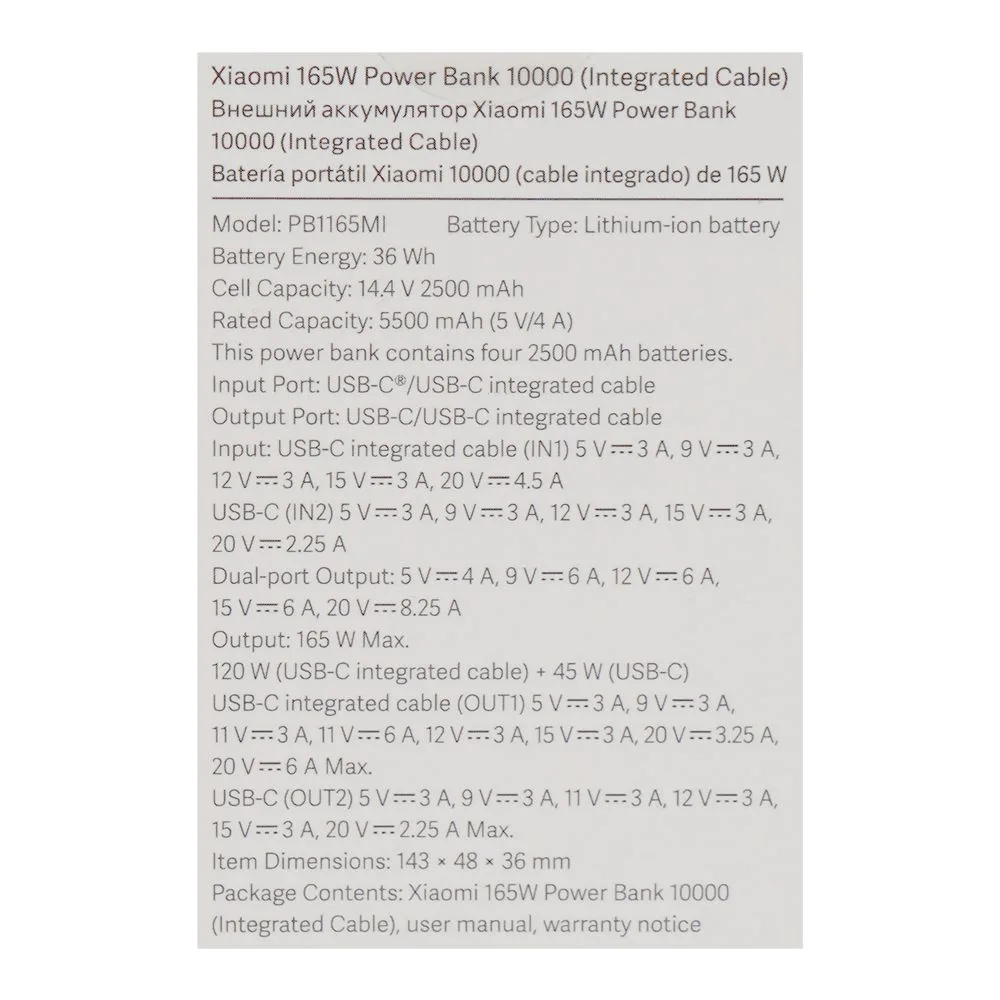 Xiaomi 165W Power Bank 10000 (Integrated Cable)
Внешний аккумулятор Xiaomi 165W Power Bank 10000 (Integrated Cable)
Batería portátil Xiaomi 10000 (cable integrado) de 165 W

Model: PB1165MI Battery Type: Lithium-ion battery
Battery Energy: 36 Wh
Cell Capacity: 14.4 V 2500 mAh
Rated Capacity: 5500 mAh (5 V/4 A)
This power bank contains four 2500 mAh batteries.
Input Port: USB-C®/USB-C integrated cable
Output Port: USB-C/USB-C integrated cable
Input: USB-C integrated cable (IN1) 5 V ⎓ 3 A, 9 V ⎓ 3 A, 12 V ⎓ 3 A, 15 V ⎓ 3 A, 20 V ⎓ 4.5 A
USB-C (IN2) 5 V ⎓ 3 A, 9 V ⎓ 3 A, 12 V ⎓ 3 A, 15 V ⎓ 3 A, 20 V ⎓ 2.25 A
Dual-port Output: 5 V ⎓ 4 A, 9 V ⎓ 6 A, 12 V ⎓ 6 A, 15 V ⎓ 6 A, 20 V ⎓ 8.25 A
Output: 165 W Max.
120 W (USB-C integrated cable) + 45 W (USB-C)
USB-C integrated cable (OUT1) 5 V ⎓ 3 A, 9 V ⎓ 3 A, 11 V ⎓ 3 A, 11 V ⎓ 6 A, 12 V ⎓ 3 A, 15 V ⎓ 3 A, 20 V ⎓ 3.25 A, 20 V ⎓ 6 A Max.
USB-C (OUT2) 5 V ⎓ 3 A, 9 V ⎓ 3 A, 11 V ⎓ 3 A, 12 V ⎓ 3 A, 15 V ⎓ 3 A, 20 V ⎓ 2.25 A Max.
Item Dimensions: 143 × 48 × 36 mm
Package Contents: Xiaomi 165W Power Bank 10000 (Integrated Cable), user manual, warranty notice